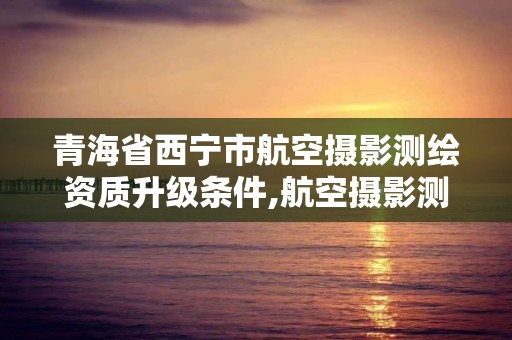 青海省西宁市航空摄影测绘资质升级条件,航空摄影测